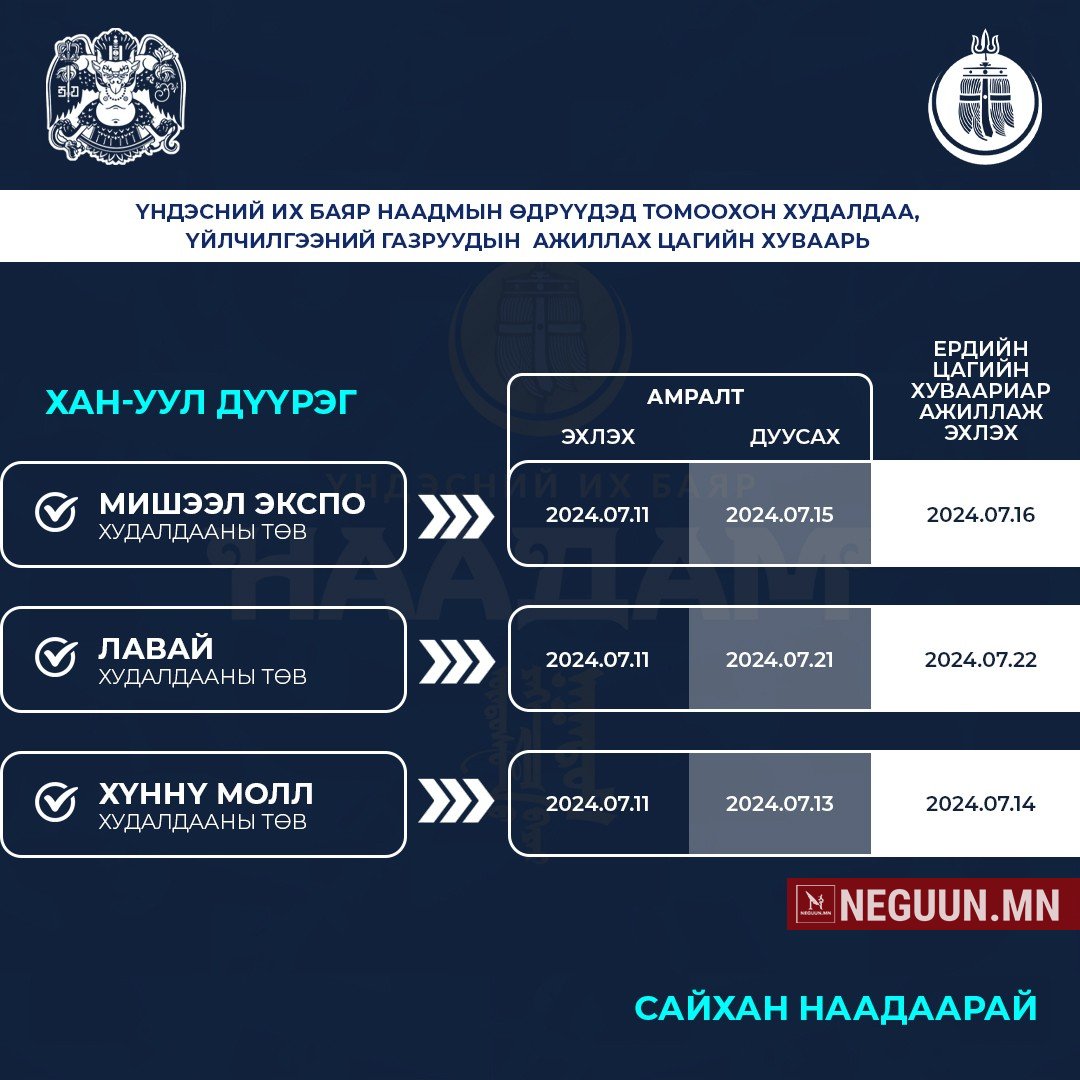 ҮНДЭСНИЙ ИХ БАЯР НААДМЫН ӨДРҮҮДЭД ТОМООХОН ХУДАЛДАА, ҮЙЛЧИЛГЭЭНИЙ ГАЗРУУДЫН АЖИЛЛАХ ЦАГИЙН ХУВААРЬ

ХАН-УУЛ ДҮҮРЭГ

| | АМРАЛТ ЭХЛЭХ | АМРАЛТ ДУУСАХ | ЕРДИЙН ЦАГИЙН ХУВААРИАР АЖИЛЛАЖ ЭХЛЭХ |
|---|---|---|---|
| МИШЭЭЛ ЭКСПО ХУДАЛДААНЫ ТӨВ | 2024.07.11 | 2024.07.15 | 2024.07.16 |
| ЛАВАЙ ХУДАЛДААНЫ ТӨВ | 2024.07.11 | 2024.07.21 | 2024.07.22 |
| ХҮННҮ МОЛЛ ХУДАЛДААНЫ ТӨВ | 2024.07.11 | 2024.07.13 | 2024.07.14 |

ҮНДЭСНИЙ ИХ БАЯР НААДАМ

NEGUUN.MN

САЙХАН НААДААРАЙ